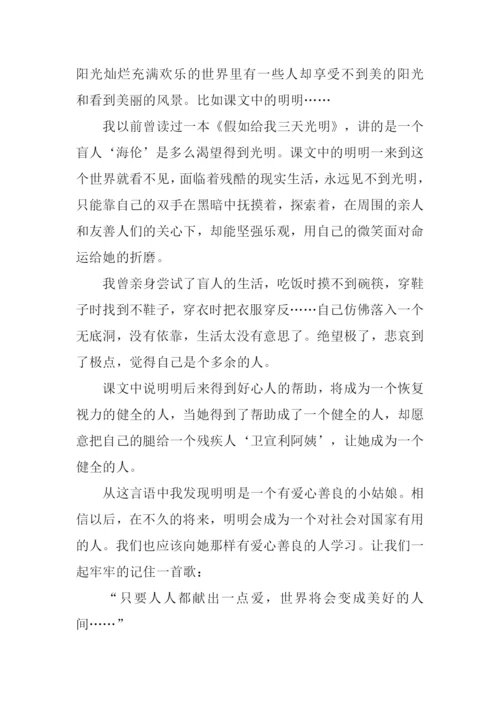 阳光灿烂充满欢乐的世界里有一些人却享受不到美的阳光和看到美丽的风景。比如课文中的明明……

我以前曾读过一本《假如给我三天光明》，讲的是一个盲人‘海伦’是多么渴望得到光明。课文中的明明一来到这个世界就看不见，面临着残酷的现实生活，永远见不到光明，只能靠自己的双手在黑暗中抚摸着，探索着，在周围的亲人和友善人们的关心下，却能坚强乐观，用自己的微笑面对命运给她的折磨。

我曾亲身尝试了盲人的生活，吃饭时摸不到碗筷，穿鞋子时找到不鞋子，穿衣时把衣服穿反……自己仿佛落入一个无底洞，没有依靠，生活太没有意思了。绝望极了，悲哀到了极点，觉得自己是个多余的人。

课文中说明明后来得到好心人的帮助，将成为一个恢复视力的健全的人，当她得到了帮助成了一个健全的人，却愿意把自己的腿给一个残疾人‘卫宣利阿姨’，让她成为一个健全的人。

从这言语中我发现明明是一个有爱心善良的小姑娘。相信以后，在不久的将来，明明会成为一个对社会对国家有用的人。我们也应该向她那样有爱心善良的人学习。让我们一起牢牢的记住一首歌：

“只要人人都献出一点爱，世界将会变成美好的人间……”